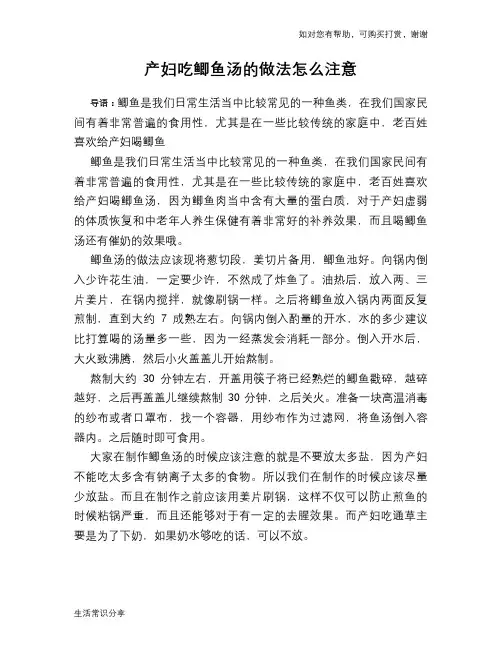 如对您有帮助，可购买打赏，谢谢

产妇吃鲫鱼汤的做法怎么注意

导语：鲫鱼是我们日常生活当中比较常见的一种鱼类，在我们国家民间有着非常普遍的食用性，尤其是在一些比较传统的家庭中，老百姓喜欢给产妇喝鲫鱼

鲫鱼是我们日常生活当中比较常见的一种鱼类，在我们国家民间有着非常普遍的食用性，尤其是在一些比较传统的家庭中，老百姓喜欢给产妇喝鲫鱼汤，因为鲫鱼肉当中含有大量的蛋白质，对于产妇虚弱的体质恢复和中老年人养生保健有着非常好的补养效果，而且喝鲫鱼汤还有催奶的效果哦。

鲫鱼汤的做法应该现将葱切段，姜切片备用，鲫鱼池好。向锅内倒入少许花生油，一定要少许，不然成了炸鱼了。油热后，放入两、三片姜片，在锅内搅拌，就像刷锅一样。之后将鲫鱼放入锅内两面反复煎制，直到大约 7 成熟左右。向锅内倒入酌量的开水，水的多少建议比打算喝的汤量多一些，因为一经蒸发会消耗一部分。倒入开水后，大火致沸腾，然后小火盖盖儿开始熬制。

熬制大约 30 分钟左右，开盖用筷子将已经熟烂的鲫鱼戳碎，越碎越好，之后再盖盖儿继续熬制 30 分钟，之后关火。准备一块高温消毒的纱布或者口罩布，找一个容器，用纱布作为过滤网，将鱼汤倒入容器内。之后随时即可食用。

大家在制作鲫鱼汤的时候应该注意的就是不要放太多盐，因为产妇不能吃太多含有钠离子太多的食物。所以我们在制作的时候应该尽量少放盐。而且在制作之前应该用姜片刷锅，这样不仅可以防止煎鱼的时候粘锅严重，而且还能够对于有一定的去腥效果。而产妇吃通草主要是为了下奶，如果奶水够吃的话，可以不放。

生活常识分享